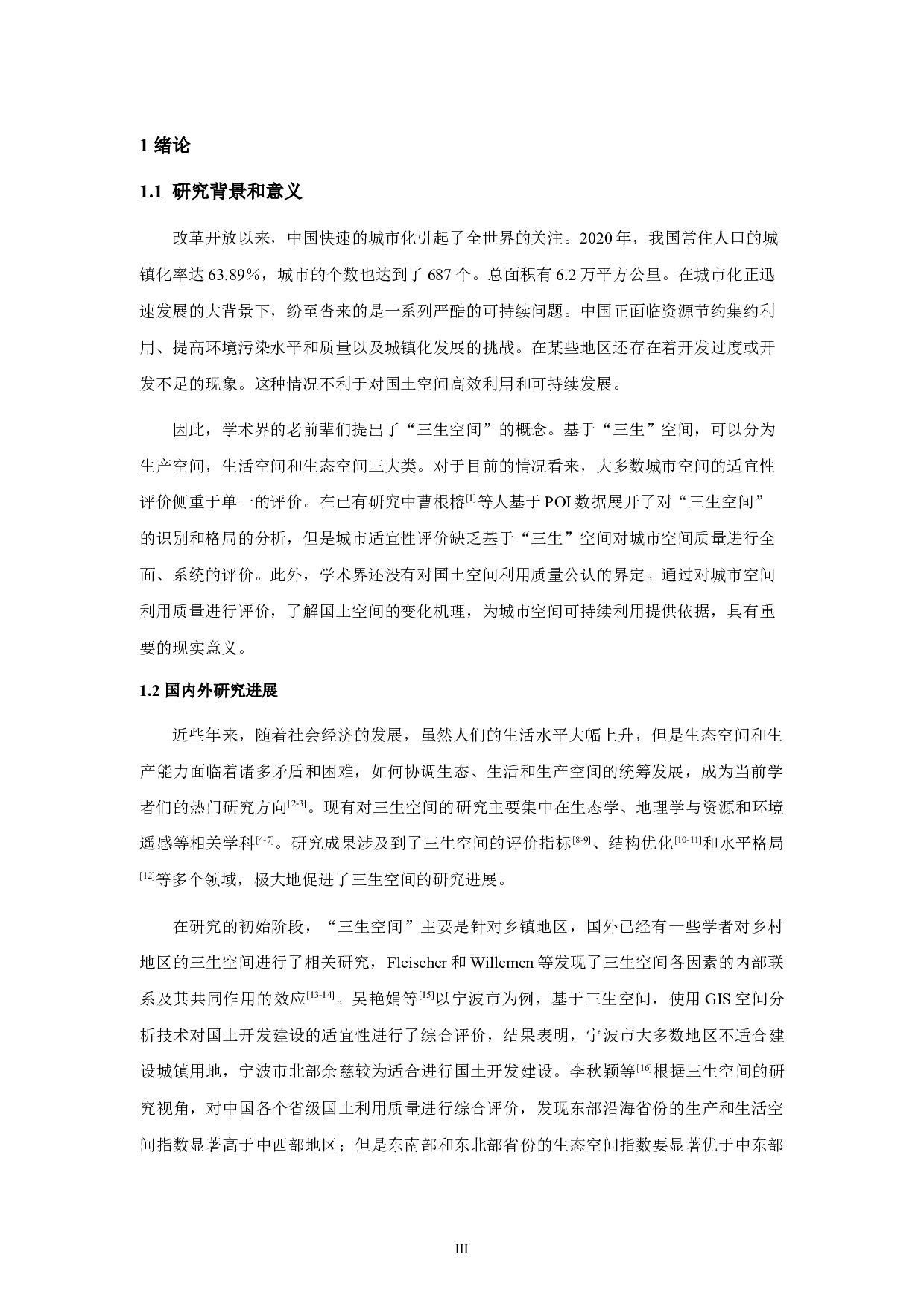 1 绪论

1.1 研究背景和意义

改革开放以来，中国快速的城市化引起了全世界的关注。2020 年，我国常住人口的城镇化率达 63.89%，城市的个数也达到了 687 个。总面积有 6.2 万平方公里。在城市化正迅速发展的大背景下，纷至沓来的是一系列严酷的可持续问题。中国正面临资源节约集约利用、提高环境污染水平和质量以及城镇化发展的挑战。在某些地区还存在着开发过度或开发不足的现象。这种情况不利于对国土空间高效利用和可持续发展。

因此，学术界的老前辈们提出了“三生空间”的概念。基于“三生”空间，可以分为生产空间，生活空间和生态空间三大类。对于目前的情况看来，大多数城市空间的适宜性评价侧重于单一的评价。在已有研究中曹根榕$^{[1]}$等人基于 POI 数据展开了对“三生空间”的识别和格局的分析，但是城市适宜性评价缺乏基于“三生”空间对城市空间质量进行全面、系统的评价。此外，学术界还没有对国土空间利用质量公认的界定。通过对城市空间利用质量进行评价，了解国土空间的变化机理，为城市空间可持续利用提供依据，具有重要的现实意义。

1.2 国内外研究进展

近些年来，随着社会经济的发展，虽然人们的生活水平大幅上升，但是生态空间和生产能力面临着诸多矛盾和困难，如何协调生态、生活和生产空间的统筹发展，成为当前学者们的热门研究方向$^{[2-3]}$。现有对三生空间的研究主要集中在生态学、地理学与资源和环境遥感等相关学科$^{[4-7]}$。研究成果涉及到了三生空间的评价指标$^{[8-9]}$、结构优化$^{[10-11]}$和水平格局$^{[12]}$等多个领域，极大地促进了三生空间的研究进展。

在研究的初始阶段，“三生空间”主要是针对乡镇地区，国外已经有一些学者对乡村地区的三生空间进行了相关研究，Fleischer 和 Willemen 等发现了三生空间各因素的内部联系及其共同作用的效应$^{[13-14]}$。吴艳娟等$^{[15]}$以宁波市为例，基于三生空间，使用 GIS 空间分析技术对国土开发建设的适宜性进行了综合评价，结果表明，宁波市大多数地区不适合建设城镇用地，宁波市北部余慈较为适合进行国土开发建设。李秋颖等$^{[16]}$根据三生空间的研究视角，对中国各个省级国土利用质量进行综合评价，发现东部沿海省份的生产和生活空间指数显著高于中西部地区；但是东南部和东北部省份的生态空间指数要显著优于中东部

III